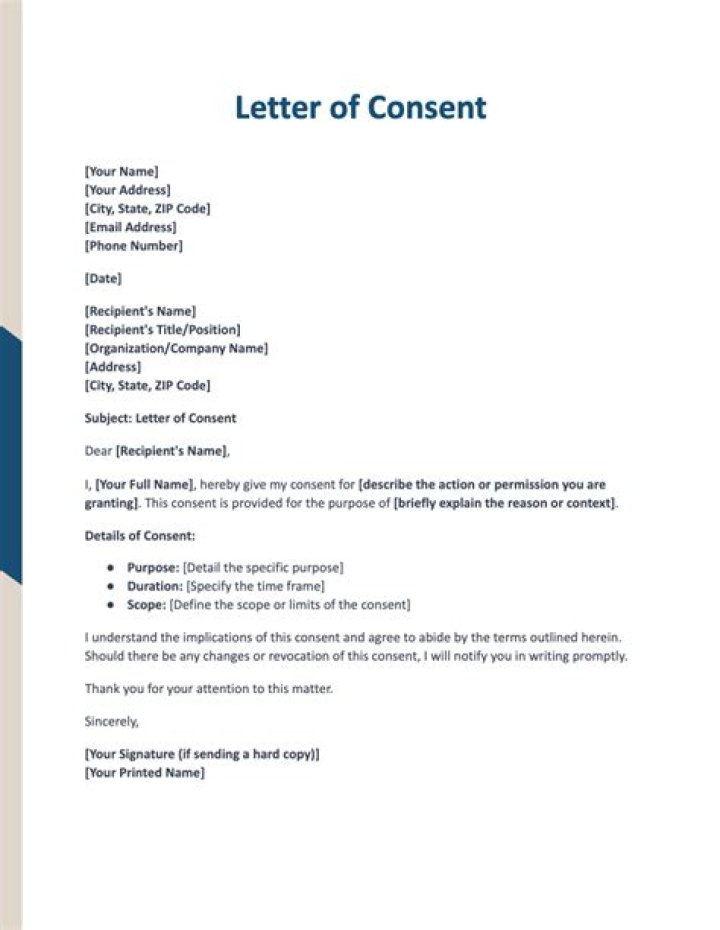 Letter of Consent

[Your Name]
[Your Address]
[City, State, ZIP Code]
[Email Address]
[Phone Number]

[Date]

[Recipient's Name]
[Recipient's Title/Position]
[Organization/Company Name]
[Address]
[City, State, ZIP Code]

Subject: Letter of Consent

Dear [Recipient's Name],

I, [Your Full Name], hereby give my consent for [describe the action or permission you are granting]. This consent is provided for the purpose of [briefly explain the reason or context].

Details of Consent:

• Purpose: [Detail the specific purpose]
• Duration: [Specify the time frame]
• Scope: [Define the scope or limits of the consent]

I understand the implications of this consent and agree to abide by the terms outlined herein. Should there be any changes or revocation of this consent, I will notify you in writing promptly.

Thank you for your attention to this matter.

Sincerely,

[Your Signature (if sending a hard copy)]
[Your Printed Name]